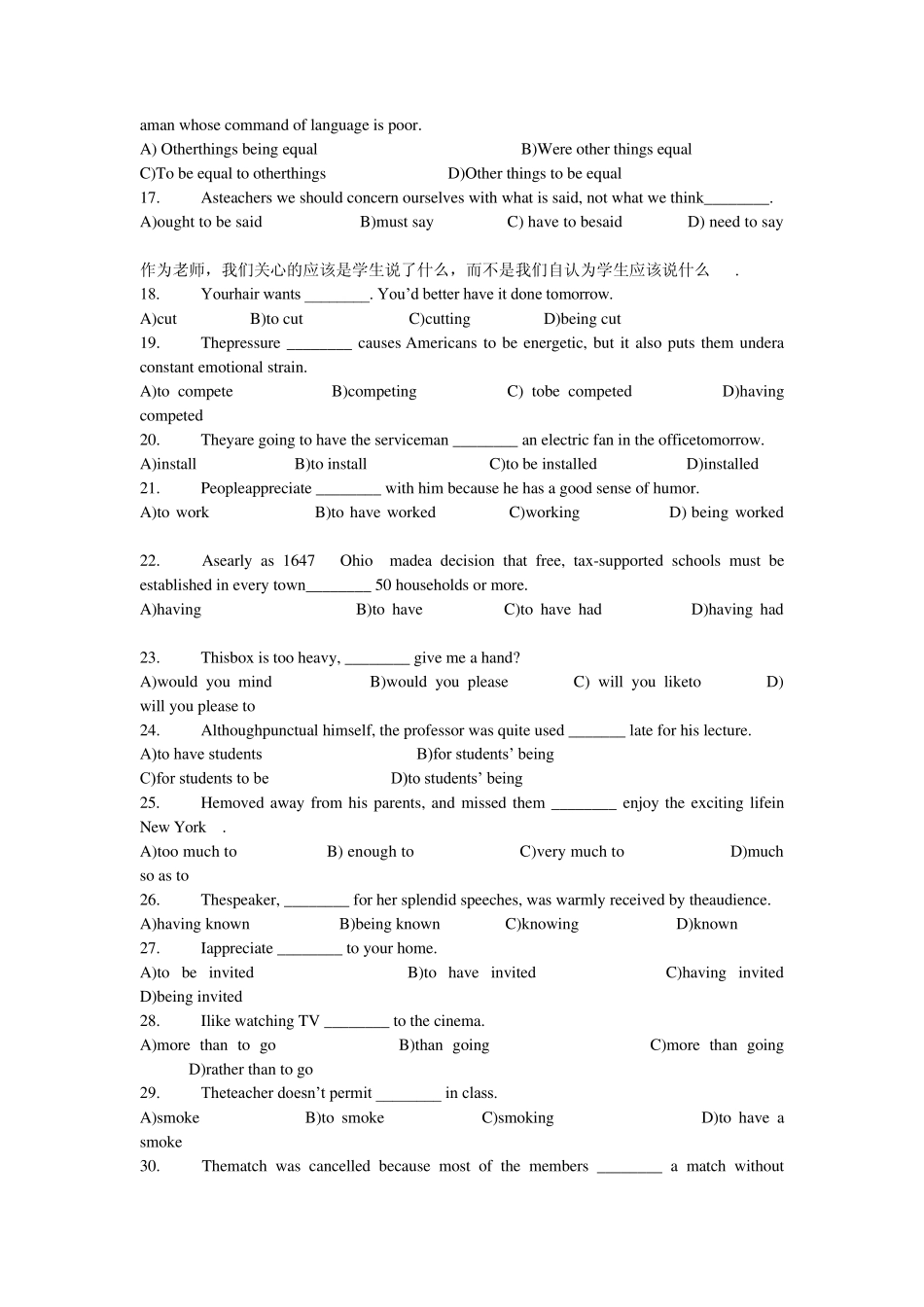 aman whose command of language is poor.
A) Otherthings being equal B)Were other things equal
C)To be equal to otherthings D)Other things to be equal
17. Asteachers we should concern ourselves with what is said, not what we think________.
A)ought to be said B)must say C) have to besaid D) need to say

作为老师，我们关心的应该是学生说了什么，而不是我们自认为学生应该说什么 .
18. Yourhair wants ________. You'd better have it done tomorrow.
A)cut B)to cut C)cutting D)being cut
19. Thepressure ________ causes Americans to be energetic, but it also puts them undera constant emotional strain.
A)to compete B)competing C) tobe competed D)having competed
20. Theyare going to have the serviceman ________ an electric fan in the officetomorrow.
A)install B)to install C)to be installed D)installed
21. Peopleappreciate ________ with him because he has a good sense of humor.
A)to work B)to have worked C)working D) being worked

22. Asearly as 1647 Ohio madea decision that free, tax-supported schools must be established in every town________ 50 households or more.
A)having B)to have C)to have had D)having had

23. Thisbox is too heavy, ________ give me a hand?
A)would you mind B)would you please C) will you liketo D) will you please to
24. Althoughpunctual himself, the professor was quite used _______ late for his lecture.
A)to have students B)for students' being
C)for students to be D)to students' being
25. Hemoved away from his parents, and missed them ________ enjoy the exciting lifein New York .
A)too much to B) enough to C)very much to D)much so as to
26. Thespeaker, ________ for her splendid speeches, was warmly received by theaudience.
A)having known B)being known C)knowing D)known
27. Iappreciate ________ to your home.
A)to be invited B)to have invited C)having invited D)being invited
28. Ilike watching TV ________ to the cinema.
A)more than to go B)than going C)more than going D)rather than to go
29. Theteacher doesn't permit ________ in class.
A)smoke B)to smoke C)smoking D)to have a smoke
30. Thematch was cancelled because most of the members ________ a match without